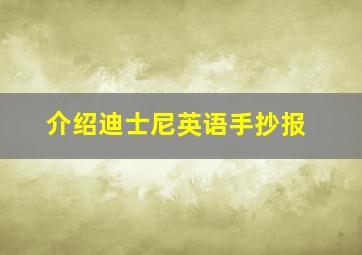 介绍迪士尼英语手抄报